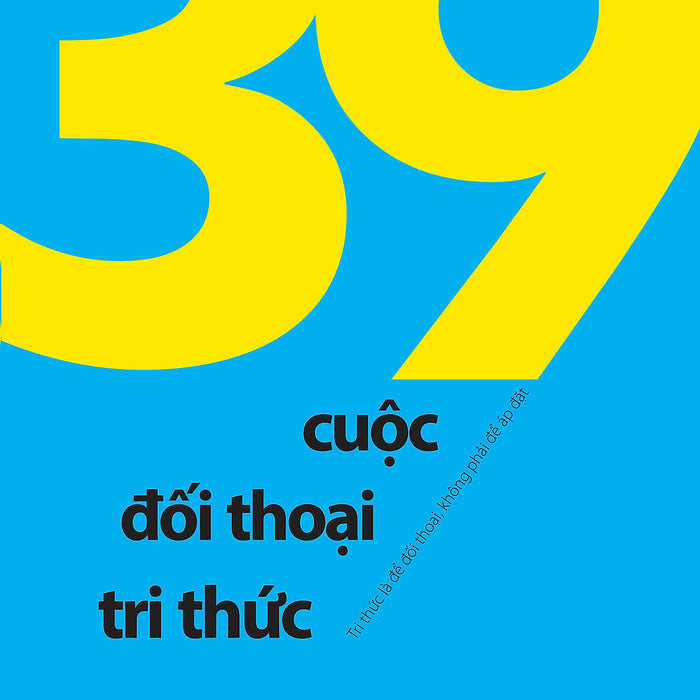 39

cuộc
đối thoại
tri thức

Tri thức là để đối thoại, không phải để áp đặt